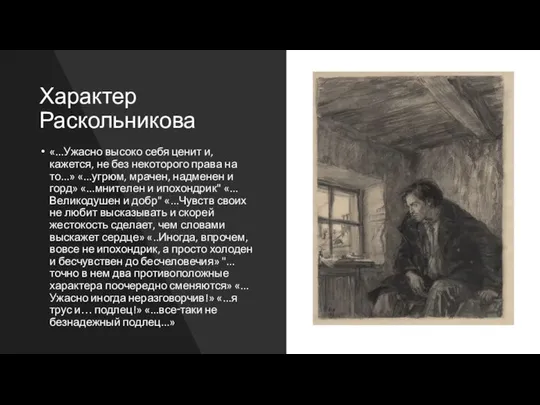 Характер Раскольникова

• «...Ужасно высоко себя ценит и, кажется, не без некоторого права на то...» «...угрюм, мрачен, надменен и горд» «...мнителен и ипохондрик" «... Великодушен и добр" «...Чувств своих не любит высказывать и скорей жестокость сделает, чем словами выскажет сердце» «..Иногда, впрочем, вовсе не ипохондрик, а просто холоден и бесчувствен до бесчеловечия» "... точно в нем два противоположные характера поочередно сменяются» «... Ужасно иногда неразговорчив!» «...я трус и… подлец!» «...все-таки не безнадежный подлец...»